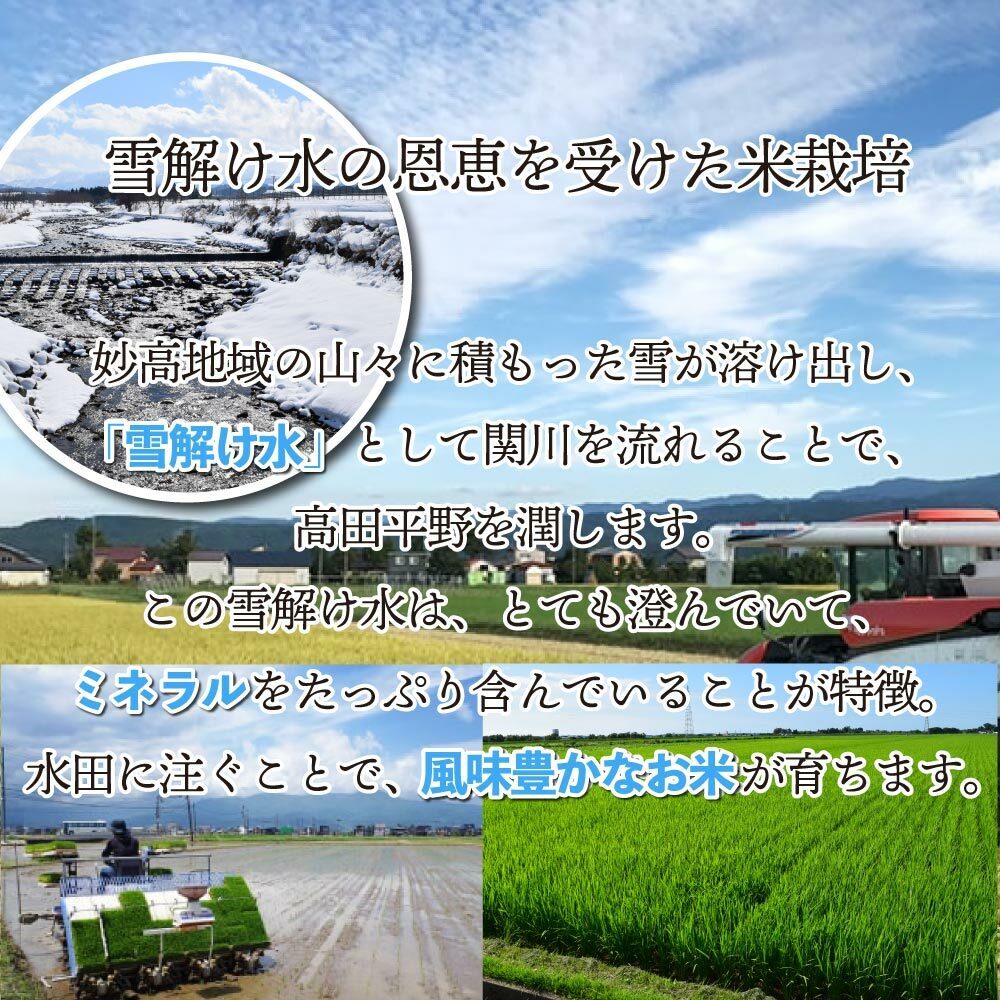 雪解け水の恩恵を受けた米栽培

妙高地域の山々に積もった雪が溶け出し、「雪解け水」として関川を流れることで、高田平野を潤します。この雪解け水は、とても澄んでいて、ミネラルをたっぷり含んでいることが特徴。水田に注ぐことで、風味豊かなお米が育ちます。